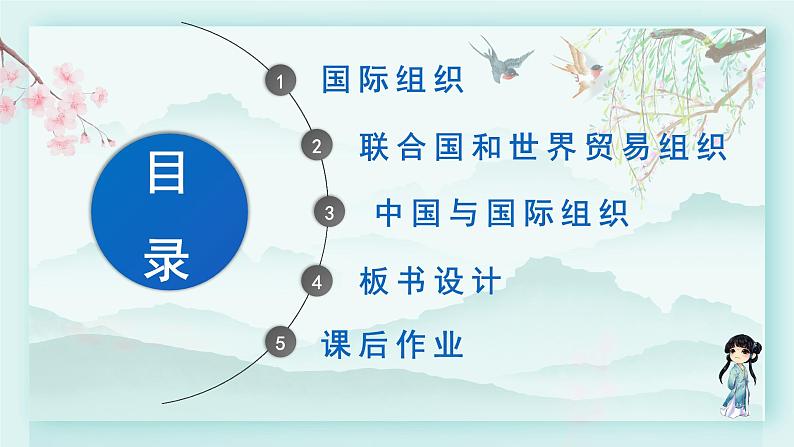 目录

1 国际组织

2 联合国和世界贸易组织

3 中国与国际组织

4 板书设计

5 课后作业